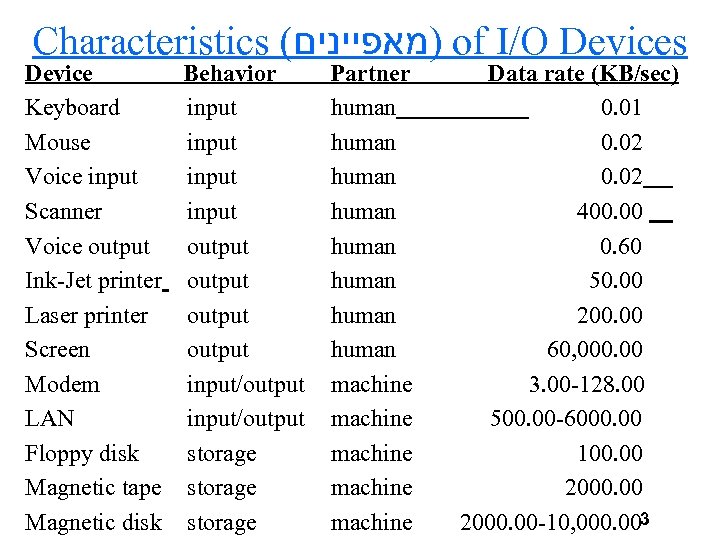 Characteristics (מאפיינים) of I/O Devices

| Device | Behavior | Partner | Data rate (KB/sec) |
|---|---|---|---|
| Keyboard | input | human | 0.01 |
| Mouse | input | human | 0.02 |
| Voice input | input | human | 0.02 |
| Scanner | input | human | 400.00 |
| Voice output | output | human | 0.60 |
| Ink-Jet printer | output | human | 50.00 |
| Laser printer | output | human | 200.00 |
| Screen | output | human | 60,000.00 |
| Modem | input/output | machine | 3.00-128.00 |
| LAN | input/output | machine | 500.00-6000.00 |
| Floppy disk | storage | machine | 100.00 |
| Magnetic tape | storage | machine | 2000.00 |
| Magnetic disk | storage | machine | 2000.00-10,000.00 |

3